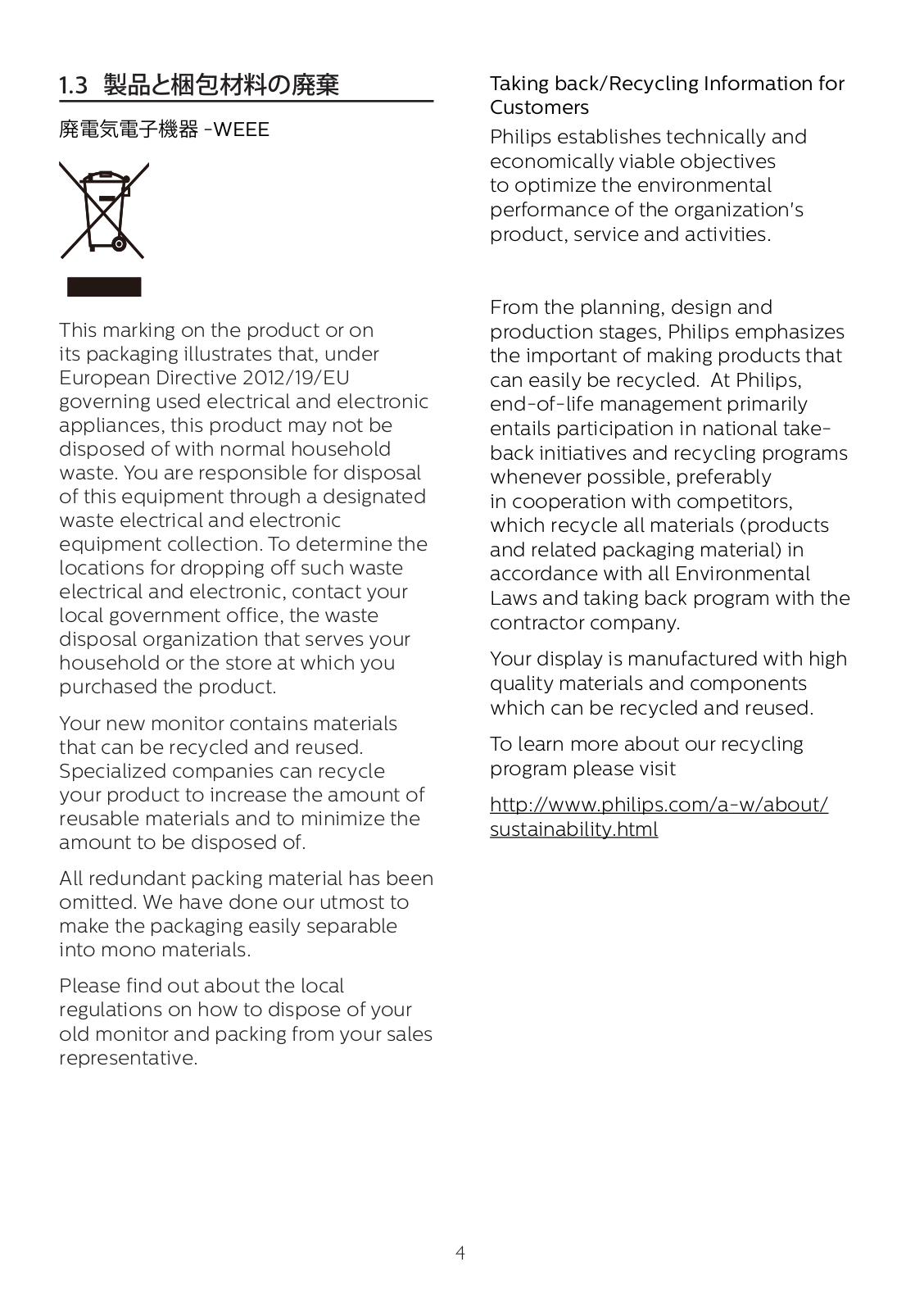 1.3 製品と梱包材料の廃棄

廃電気電子機器 -WEEE

This marking on the product or on its packaging illustrates that, under European Directive 2012/19/EU governing used electrical and electronic appliances, this product may not be disposed of with normal household waste. You are responsible for disposal of this equipment through a designated waste electrical and electronic equipment collection. To determine the locations for dropping off such waste electrical and electronic, contact your local government office, the waste disposal organization that serves your household or the store at which you purchased the product.

Your new monitor contains materials that can be recycled and reused. Specialized companies can recycle your product to increase the amount of reusable materials and to minimize the amount to be disposed of.

All redundant packing material has been omitted. We have done our utmost to make the packaging easily separable into mono materials.

Please find out about the local regulations on how to dispose of your old monitor and packing from your sales representative.

Taking back/Recycling Information for Customers

Philips establishes technically and economically viable objectives to optimize the environmental performance of the organization's product, service and activities.

From the planning, design and production stages, Philips emphasizes the important of making products that can easily be recycled. At Philips, end-of-life management primarily entails participation in national take-back initiatives and recycling programs whenever possible, preferably in cooperation with competitors, which recycle all materials (products and related packaging material) in accordance with all Environmental Laws and taking back program with the contractor company.

Your display is manufactured with high quality materials and components which can be recycled and reused.

To learn more about our recycling program please visit

http://www.philips.com/a-w/about/sustainability.html

4